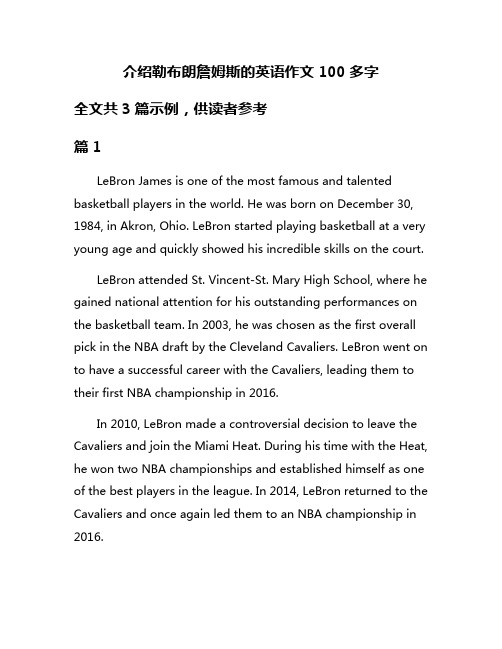 介绍勒布朗詹姆斯的英语作文 100 多字

全文共 3 篇示例，供读者参考

篇 1

LeBron James is one of the most famous and talented basketball players in the world. He was born on December 30, 1984, in Akron, Ohio. LeBron started playing basketball at a very young age and quickly showed his incredible skills on the court.

LeBron attended St. Vincent-St. Mary High School, where he gained national attention for his outstanding performances on the basketball team. In 2003, he was chosen as the first overall pick in the NBA draft by the Cleveland Cavaliers. LeBron went on to have a successful career with the Cavaliers, leading them to their first NBA championship in 2016.

In 2010, LeBron made a controversial decision to leave the Cavaliers and join the Miami Heat. During his time with the Heat, he won two NBA championships and established himself as one of the best players in the league. In 2014, LeBron returned to the Cavaliers and once again led them to an NBA championship in 2016.